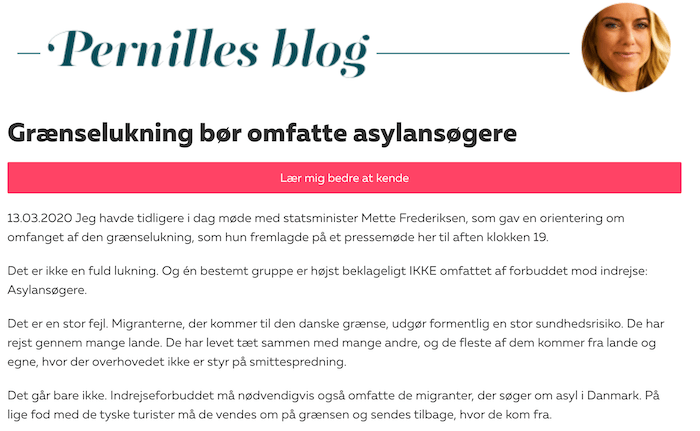 Pernilles blog

Grænselukning bør omfatte asylansøgere

Lær mig bedre at kende

13.03.2020 Jeg havde tidligere i dag møde med statsminister Mette Frederiksen, som gav en orientering om omfanget af den grænselukning, som hun fremlagde på et pressemøde her til aften klokken 19.

Det er ikke en fuld lukning. Og én bestemt gruppe er højst beklageligt IKKE omfattet af forbuddet mod indrejse: Asylansøgere.

Det er en stor fejl. Migranterne, der kommer til den danske grænse, udgør formentlig en stor sundhedsrisiko. De har rejst gennem mange lande. De har levet tæt sammen med mange andre, og de fleste af dem kommer fra lande og egne, hvor der overhovedet ikke er styr på smittespredning.

Det går bare ikke. Indrejseforbuddet må nødvendigvis også omfatte de migranter, der søger om asyl i Danmark. På lige fod med de tyske turister må de vendes om på grænsen og sendes tilbage, hvor de kom fra.